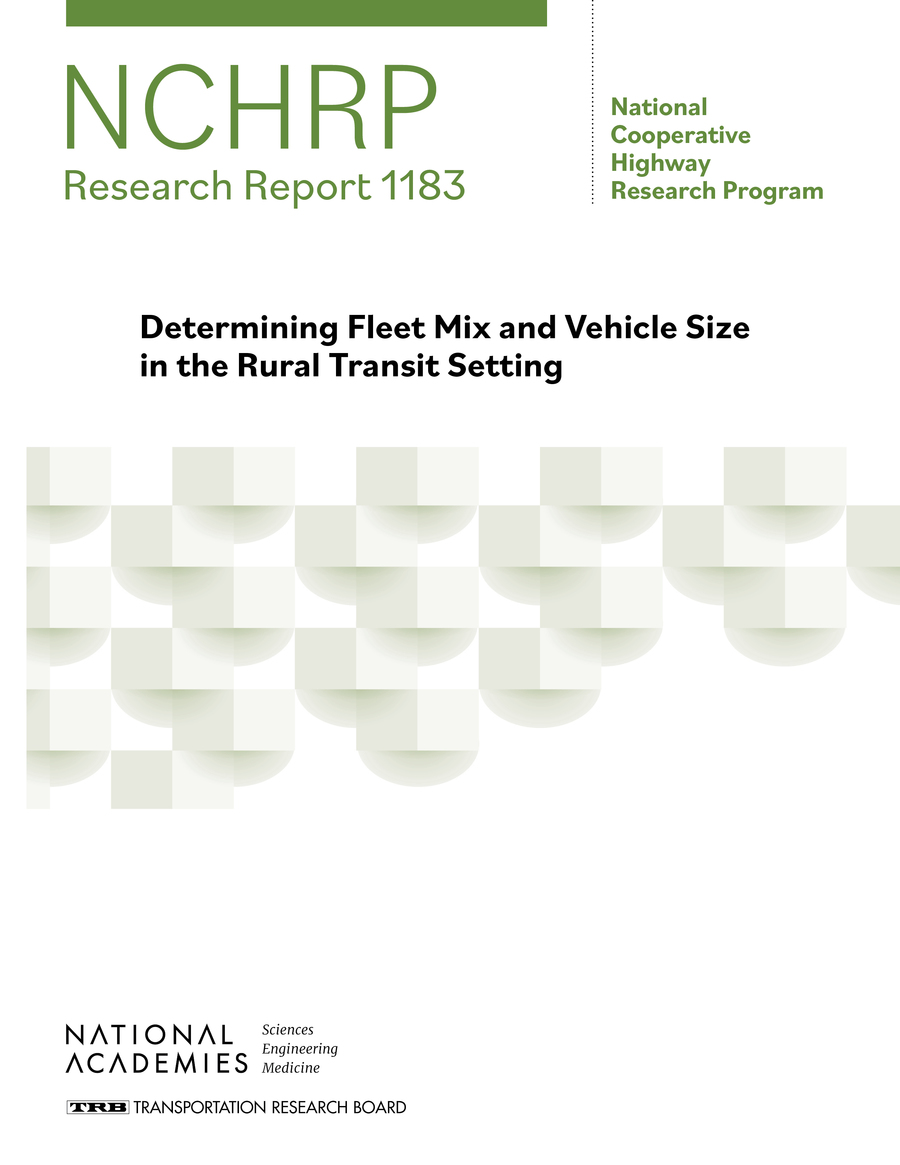 NCHRP
Research Report 1183

National
Cooperative
Highway
Research Program

Determining Fleet Mix and Vehicle Size in the Rural Transit Setting

NATIONAL
ACADEMIES

Sciences
Engineering
Medicine

TRB TRANSPORTATION RESEARCH BOARD